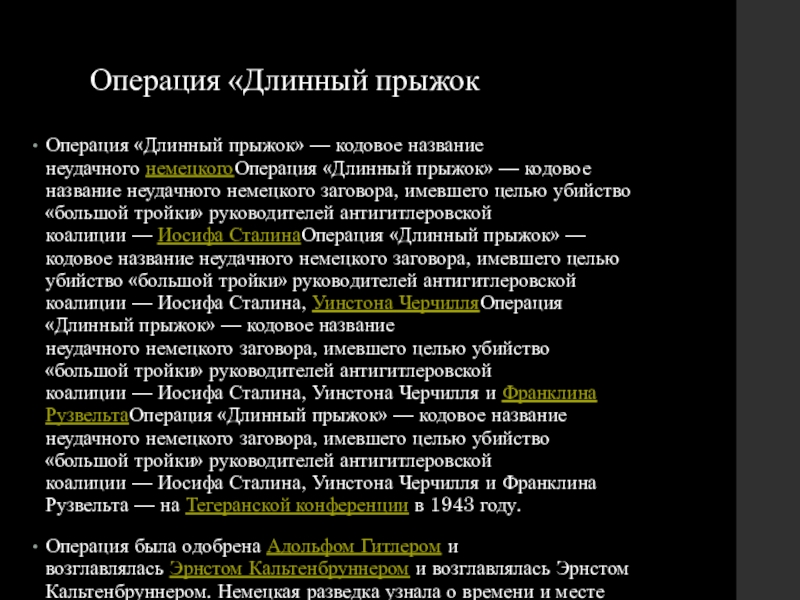 Операция «Длинный прыжок

• Операция «Длинный прыжок» — кодовое название неудачного немецкогоОперация «Длинный прыжок» — кодовое название неудачного немецкого заговора, имевшего целью убийство «большой тройки» руководителей антигитлеровской коалиции — Иосифа СталинаОперация «Длинный прыжок» — кодовое название неудачного немецкого заговора, имевшего целью убийство «большой тройки» руководителей антигитлеровской коалиции — Иосифа Сталина, Уинстона ЧерчилляОперация «Длинный прыжок» — кодовое название неудачного немецкого заговора, имевшего целью убийство «большой тройки» руководителей антигитлеровской коалиции — Иосифа Сталина, Уинстона Черчилля и Франклина РузвельтаОперация «Длинный прыжок» — кодовое название неудачного немецкого заговора, имевшего целью убийство «большой тройки» руководителей антигитлеровской коалиции — Иосифа Сталина, Уинстона Черчилля и Франклина Рузвельта — на Тегеранской конференции в 1943 году.

• Операция была одобрена Адольфом Гитлером и возглавлялась Эрнстом Кальтенбруннером и возглавлялась Эрнстом Кальтенбруннером. Немецкая разведка узнала о времени и месте